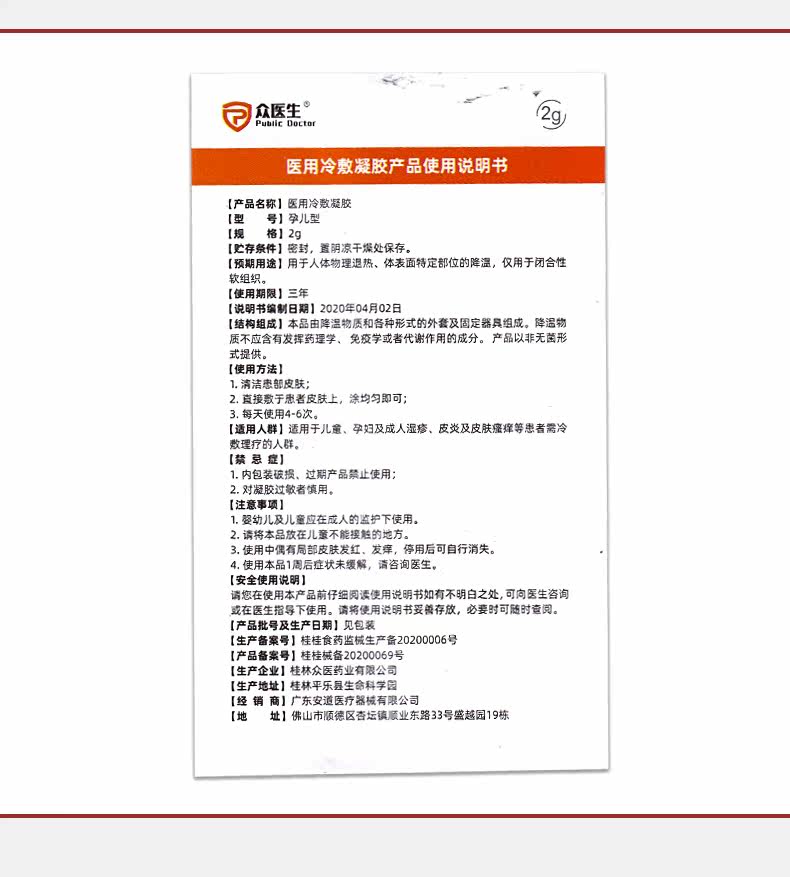 众医生®
Public Doctor

2g

医用冷敷凝胶产品使用说明书

【产品名称】医用冷敷凝胶
【型 号】孕儿型
【规 格】2g
【贮存条件】密封，置阴凉干燥处保存。
【预期用途】用于人体物理退热、体表面特定部位的降温，仅用于闭合性软组织。
【使用期限】三年
【说明书编制日期】2020年04月02日
【结构组成】本品由降温物质和各种形式的外套及固定器具组成。降温物质不应含有发挥药理学、免疫学或者代谢作用的成分。产品以非无菌形式提供。
【使用方法】
1.清洁患部皮肤；
2.直接敷于患者皮肤上，涂均匀即可；
3.每天使用4-6次。
【适用人群】适用于儿童、孕妇及成人湿疹、皮炎及皮肤瘙痒等患者需冷敷理疗的人群。
【禁 忌 症】
1.内包装破损、过期产品禁止使用；
2.对凝胶过敏者慎用。
【注意事项】
1.婴幼儿及儿童应在成人的监护下使用。
2.请将本品放在儿童不能接触的地方。
3.使用中偶有局部皮肤发红、发痒，停用后可自行消失。
4.使用本品1周后症状未缓解，请咨询医生。
【安全使用说明】
请您在使用本产品前仔细阅读使用说明书如有不明白之处，可向医生咨询或在医生指导下使用。请将使用说明书妥善存放，必要时可随时查阅。
【产品批号及生产日期】见包装
【生产备案号】桂桂食药监械生产备20200006号
【产品备案号】桂桂械备20200069号
【生产企业】桂林众医药业有限公司
【生产地址】桂林平乐县生命科学园
【经 销 商】广东安道医疗器械有限公司
【地 址】佛山市顺德区杏坛镇顺业东路33号盛越园19栋